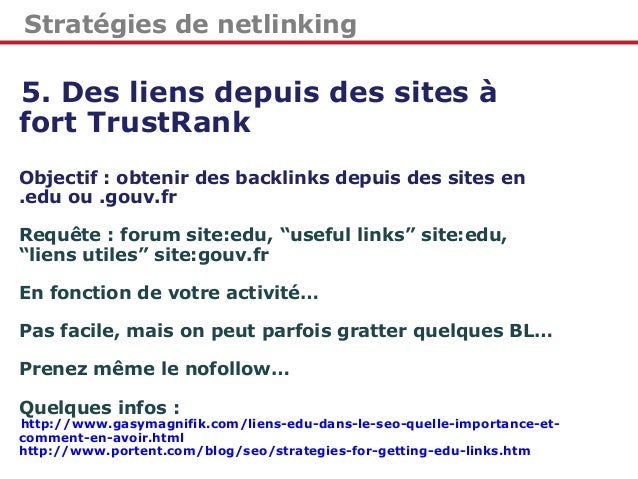 Stratégies de netlinking

5. Des liens depuis des sites à fort TrustRank

Objectif : obtenir des backlinks depuis des sites en .edu ou .gouv.fr

Requête : forum site:edu, “useful links” site:edu, “liens utiles” site:gouv.fr

En fonction de votre activité…

Pas facile, mais on peut parfois gratter quelques BL…

Prenez même le nofollow…

Quelques infos :
http://www.gasymagnifik.com/liens-edu-dans-le-seo-quelle-importance-et-comment-en-avoir.html
http://www.portent.com/blog/seo/strategies-for-getting-edu-links.htm